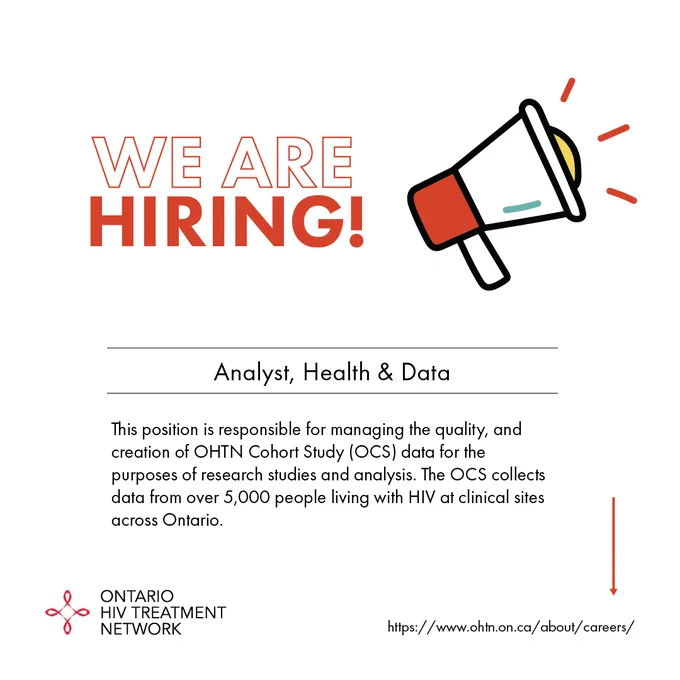 WE ARE
HIRING!

Analyst, Health & Data

This position is responsible for managing the quality, and creation of OHTN Cohort Study (OCS) data for the purposes of research studies and analysis. The OCS collects data from over 5,000 people living with HIV at clinical sites across Ontario.

ONTARIO
HIV TREATMENT
NETWORK

https://www.ohtn.on.ca/about/careers/